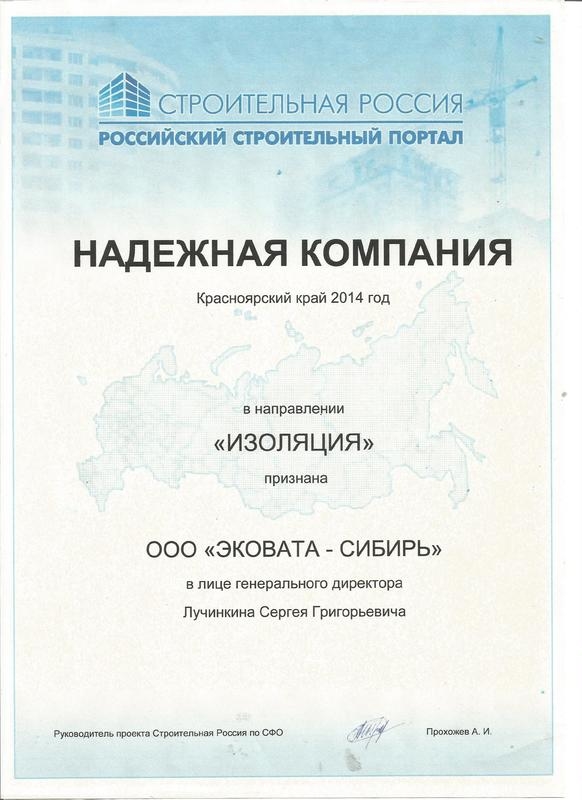 СТРОИТЕЛЬНАЯ РОССИЯ
РОССИЙСКИЙ СТРОИТЕЛЬНЫЙ ПОРТАЛ

НАДЕЖНАЯ КОМПАНИЯ

Красноярский край 2014 год

в направлении

«ИЗОЛЯЦИЯ»

признана

ООО «ЭКОВАТА - СИБИРЬ»

в лице генерального директора

Лучинкина Сергея Григорьевича

Руководитель проекта Строительная Россия по СФО

Прохожев А. И.